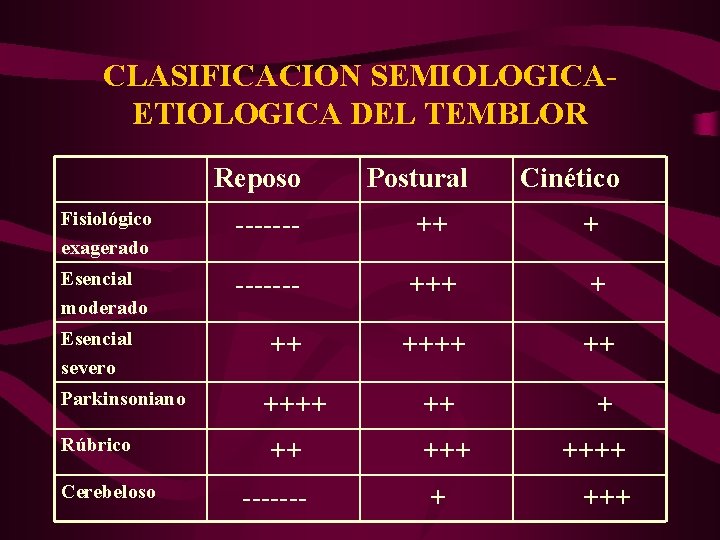 CLASIFICACION SEMIOLOGICA-ETIOLOGICA DEL TEMBLOR

|  | Reposo | Postural | Cinético |
|---|---|---|---|
| Fisiológico exagerado | ------- | ++ | + |
| Esencial moderado | ------- | +++ | + |
| Esencial severo | ++ | ++++ | ++ |
| Parkinsoniano | ++++ | ++ | + |
| Rúbrico | ++ | +++ | ++++ |
| Cerebeloso | ------- | + | +++ |